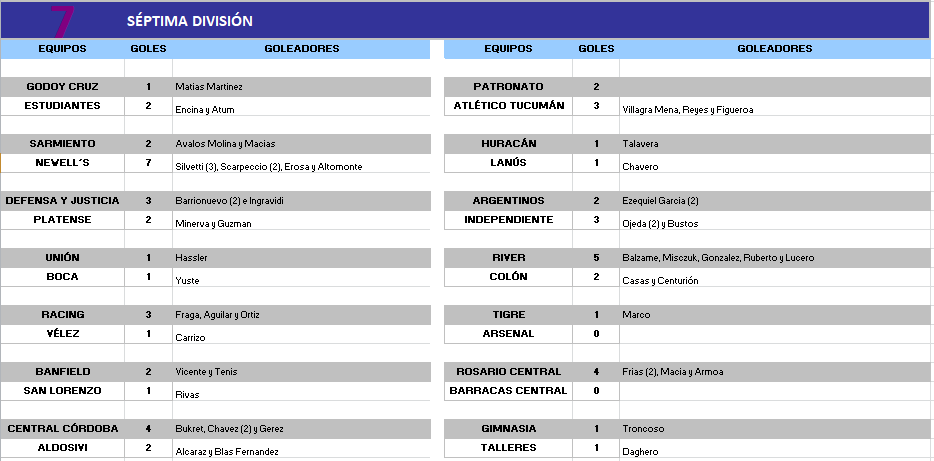 7 SÉPTIMA DIVISIÓN

| EQUIPOS | GOLES | GOLEADORES |
|---|---|---|
| GODOY CRUZ | 1 | Matias Martinez |
| ESTUDIANTES | 2 | Encina y Atum |
| SARMIENTO | 2 | Avalos Molina y Macias |
| NEWELL´S | 7 | Silvetti (3), Scarpeccio (2), Erosa y Altomonte |
| DEFENSA Y JUSTICIA | 3 | Barrionuevo (2) e Ingravidi |
| PLATENSE | 2 | Minerva y Guzman |
| UNIÓN | 1 | Hassler |
| BOCA | 1 | Yuste |
| RACING | 3 | Fraga, Aguilar y Ortiz |
| VÉLEZ | 1 | Carrizo |
| BANFIELD | 2 | Vicente y Tenis |
| SAN LORENZO | 1 | Rivas |
| CENTRAL CÓRDOBA | 4 | Bukret, Chavez (2) y Gerez |
| ALDOSIVI | 2 | Alcaraz y Blas Fernandez |

| EQUIPOS | GOLES | GOLEADORES |
|---|---|---|
| PATRONATO | 2 | |
| ATLÉTICO TUCUMÁN | 3 | Villagra Mena, Reyes y Figueroa |
| HURACÁN | 1 | Talavera |
| LANÚS | 1 | Chavero |
| ARGENTINOS | 2 | Ezequiel Garcia (2) |
| INDEPENDIENTE | 3 | Ojeda (2) y Bustos |
| RIVER | 5 | Balzame, Misczuk, Gonzalez, Ruberto y Lucero |
| COLÓN | 2 | Casas y Centurión |
| TIGRE | 1 | Marco |
| ARSENAL | 0 | |
| ROSARIO CENTRAL | 4 | Frias (2), Macia y Armoa |
| BARRACAS CENTRAL | 0 | |
| GIMNASIA | 1 | Troncoso |
| TALLERES | 1 | Daghero |